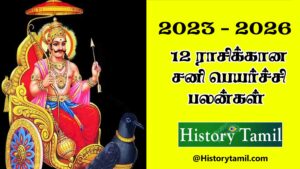 2023 - 2026

12 ராசிக்கான சனி பெயர்ச்சி பலன்கள்

History Tamil

@Historytamil.com